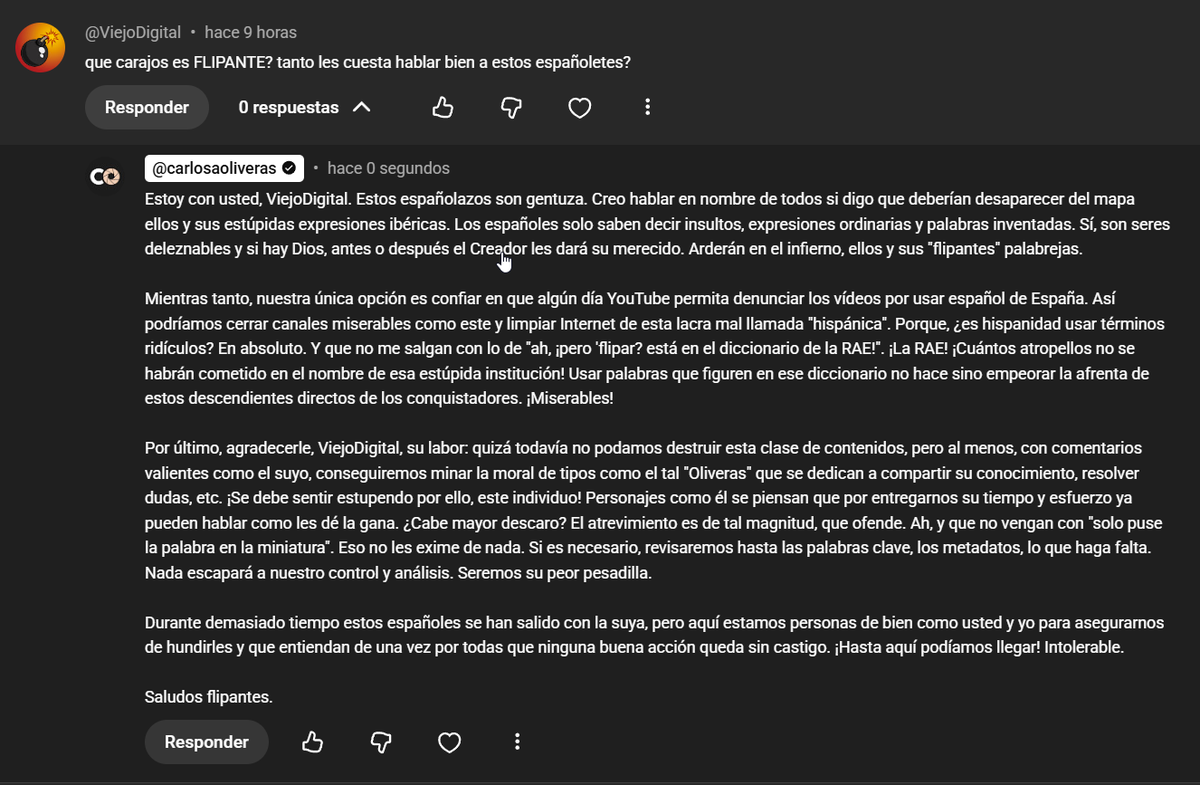 @ViejoDigital • hace 9 horas
que carajos es FLIPANTE? tanto les cuesta hablar bien a estos españoletes?

Responder 0 respuestas

@carlosaoliveras • hace 0 segundos
Estoy con usted, ViejoDigital. Estos españolazos son gentuza. Creo hablar en nombre de todos si digo que deberían desaparecer del mapa ellos y sus estúpidas expresiones ibéricas. Los españoles solo saben decir insultos, expresiones ordinarias y palabras inventadas. Sí, son seres deleznables y si hay Dios, antes o después el Creador les dará su merecido. Arderán en el infierno, ellos y sus "flipantes" palabrejas.

Mientras tanto, nuestra única opción es confiar en que algún día YouTube permita denunciar los vídeos por usar español de España. Así podríamos cerrar canales miserables como este y limpiar Internet de esta lacra mal llamada "hispánica". Porque, ¿es hispanidad usar términos ridículos? En absoluto. Y que no me salgan con lo de "ah, ¡pero 'flipar? está en el diccionario de la RAE!". ¡La RAE! ¡Cuántos atropellos no se habrán cometido en el nombre de esa estúpida institución! Usar palabras que figuren en ese diccionario no hace sino empeorar la afrenta de estos descendientes directos de los conquistadores. ¡Miserables!

Por último, agradecerle, ViejoDigital, su labor: quizá todavía no podamos destruir esta clase de contenidos, pero al menos, con comentarios valientes como el suyo, conseguiremos minar la moral de tipos como el tal "Oliveras" que se dedican a compartir su conocimiento, resolver dudas, etc. ¡Se debe sentir estupendo por ello, este individuo! Personajes como él se piensan que por entregarnos su tiempo y esfuerzo ya pueden hablar como les dé la gana. ¿Cabe mayor descaro? El atrevimiento es de tal magnitud, que ofende. Ah, y que no vengan con "solo puse la palabra en la miniatura". Eso no les exime de nada. Si es necesario, revisaremos hasta las palabras clave, los metadatos, lo que haga falta. Nada escapará a nuestro control y análisis. Seremos su peor pesadilla.

Durante demasiado tiempo estos españoles se han salido con la suya, pero aquí estamos personas de bien como usted y yo para asegurarnos de hundirles y que entiendan de una vez por todas que ninguna buena acción queda sin castigo. ¡Hasta aquí podíamos llegar! Intolerable.

Saludos flipantes.

Responder